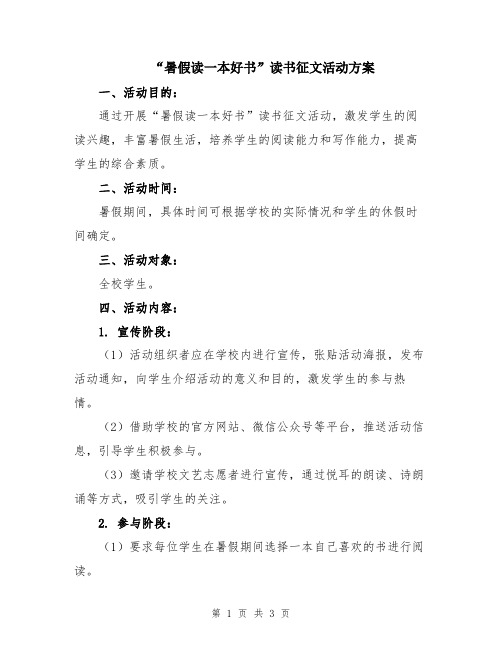 “暑假读一本好书”读书征文活动方案

一、活动目的：

通过开展“暑假读一本好书”读书征文活动，激发学生的阅读兴趣，丰富暑假生活，培养学生的阅读能力和写作能力，提高学生的综合素质。

二、活动时间：

暑假期间，具体时间可根据学校的实际情况和学生的休假时间确定。

三、活动对象：

全校学生。

四、活动内容：

1. 宣传阶段：

（1）活动组织者应在学校内进行宣传，张贴活动海报，发布活动通知，向学生介绍活动的意义和目的，激发学生的参与热情。

（2）借助学校的官方网站、微信公众号等平台，推送活动信息，引导学生积极参与。

（3）邀请学校文艺志愿者进行宣传，通过悦耳的朗读、诗朗诵等方式，吸引学生的关注。

2. 参与阶段：

（1）要求每位学生在暑假期间选择一本自己喜欢的书进行阅读。

第 1 页 共 3 页